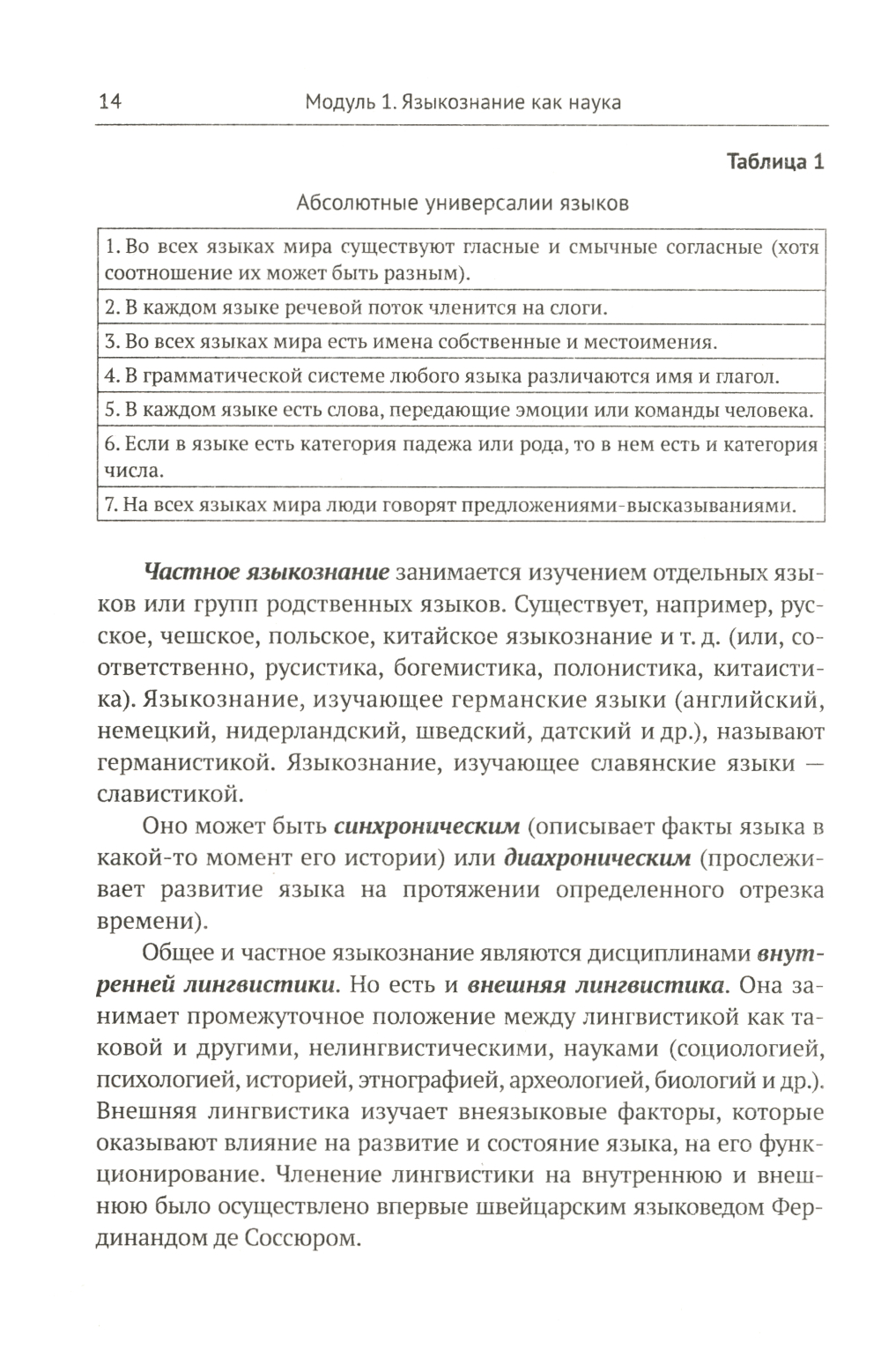 14 Модуль 1. Языкознание как наука

Таблица 1

Абсолютные универсалии языков

| 1. Во всех языках мира существуют гласные и смычные согласные (хотя соотношение их может быть разным). |
|---|
| 2. В каждом языке речевой поток членится на слоги. |
| 3. Во всех языках мира есть имена собственные и местоимения. |
| 4. В грамматической системе любого языка различаются имя и глагол. |
| 5. В каждом языке есть слова, передающие эмоции или команды человека. |
| 6. Если в языке есть категория падежа или рода, то в нем есть и категория числа. |
| 7. На всех языках мира люди говорят предложениями-высказываниями. |

Частное языкознание занимается изучением отдельных языков или групп родственных языков. Существует, например, русское, чешское, польское, китайское языкознание и т. д. (или, соответственно, русистика, богемистика, полонистика, китаистика). Языкознание, изучающее германские языки (английский, немецкий, нидерландский, шведский, датский и др.), называют германистикой. Языкознание, изучающее славянские языки — славистикой.

Оно может быть синхроническим (описывает факты языка в какой-то момент его истории) или диахроническим (прослеживает развитие языка на протяжении определенного отрезка времени).

Общее и частное языкознание являются дисциплинами внутренней лингвистики. Но есть и внешняя лингвистика. Она занимает промежуточное положение между лингвистикой как таковой и другими, нелингвистическими, науками (социологией, психологией, историей, этнографией, археологией, биологий и др.). Внешняя лингвистика изучает внеязыковые факторы, которые оказывают влияние на развитие и состояние языка, на его функционирование. Членение лингвистики на внутреннюю и внешнюю было осуществлено впервые швейцарским языковедом Фердинандом де Соссюром.